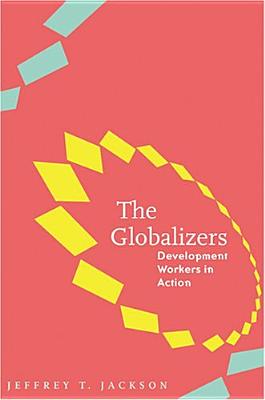 The Globalizers

Development Workers in Action

JEFFREY T. JACKSON